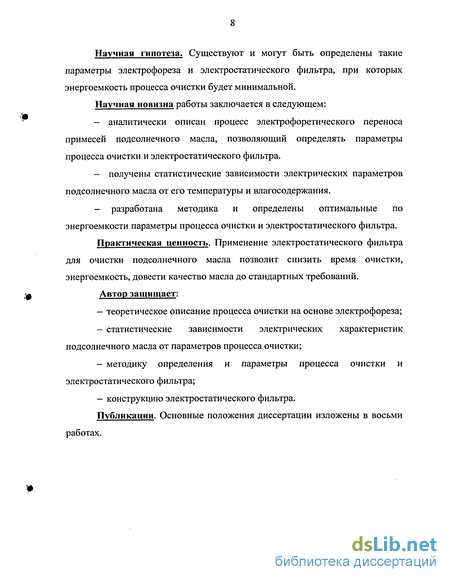 8

Научная гипотеза. Существуют и могут быть определены такие параметры электрофореза и электростатического фильтра, при которых энергоемкость процесса очистки будет минимальной.

Научная новизна работы заключается в следующем:

– аналитически описан процесс электрофоретического переноса примесей подсолнечного масла, позволяющий определять параметры процесса очистки и электростатического фильтра.

– получены статистические зависимости электрических параметров подсолнечного масла от его температуры и влагосодержания.

– разработана методика и определены оптимальные по энергоемкости параметры процесса очистки и электростатического фильтра.

Практическая ценность. Применение электростатического фильтра для очистки подсолнечного масла позволит снизить время очистки, энергоемкость, довести качество масла до стандартных требований.

Автор защищает:

– теоретическое описание процесса очистки на основе электрофореза;

– статистические зависимости электрических характеристик подсолнечного масла от параметров процесса очистки;

– методику определения и параметры процесса очистки и электростатического фильтра;

– конструкцию электростатического фильтра.

Публикации. Основные положения диссертации изложены в восьми работах.

dsLib.net
библиотека диссертаций